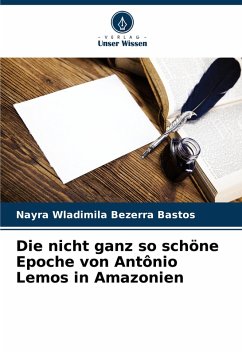 - VERLAG -
Unser Wissen

Nayra Wladimila Bezerra Bastos

Die nicht ganz so schöne Epoche von Antônio Lemos in Amazonien